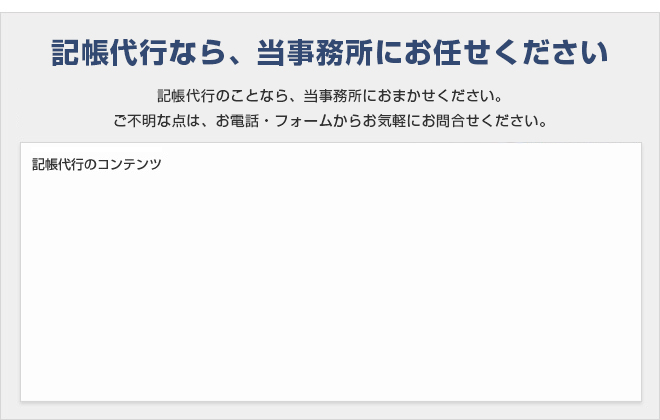 記帳代行なら、当事務所にお任せください

記帳代行のことなら、当事務所におまかせください。
ご不明な点は、お電話・フォームからお気軽にお問合せください。

記帳代行のコンテンツ